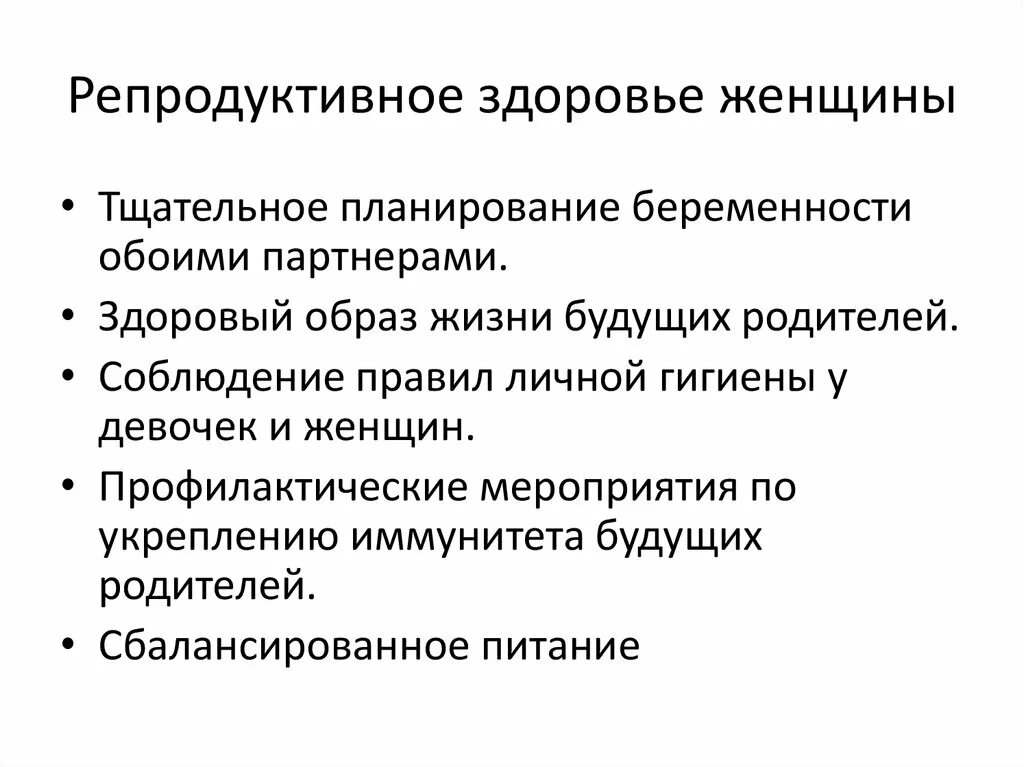 Репродуктивное здоровье женщины

• Тщательное планирование беременности обоими партнерами.
• Здоровый образ жизни будущих родителей.
• Соблюдение правил личной гигиены у девочек и женщин.
• Профилактические мероприятия по укреплению иммунитета будущих родителей.
• Сбалансированное питание